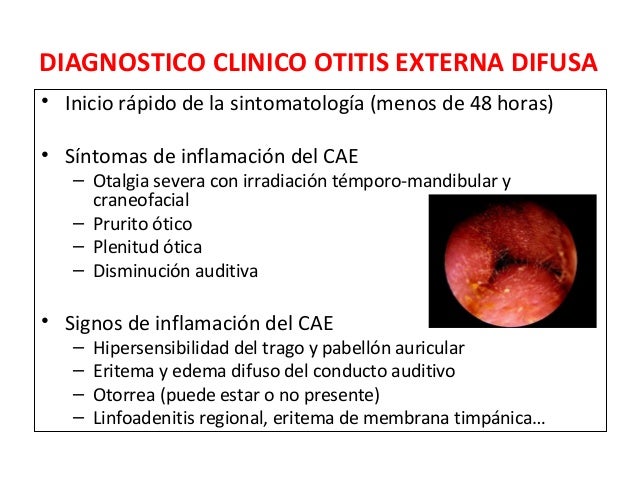 DIAGNOSTICO CLINICO OTITIS EXTERNA DIFUSA

• Inicio rápido de la sintomatología (menos de 48 horas)

• Síntomas de inflamación del CAE
– Otalgia severa con irradiación témporo-mandibular y craneofacial
– Prurito ótico
– Plenitud ótica
– Disminución auditiva

• Signos de inflamación del CAE
– Hipersensibilidad del trago y pabellón auricular
– Eritema y edema difuso del conducto auditivo
– Otorrea (puede estar o no presente)
– Linfoadenitis regional, eritema de membrana timpánica…